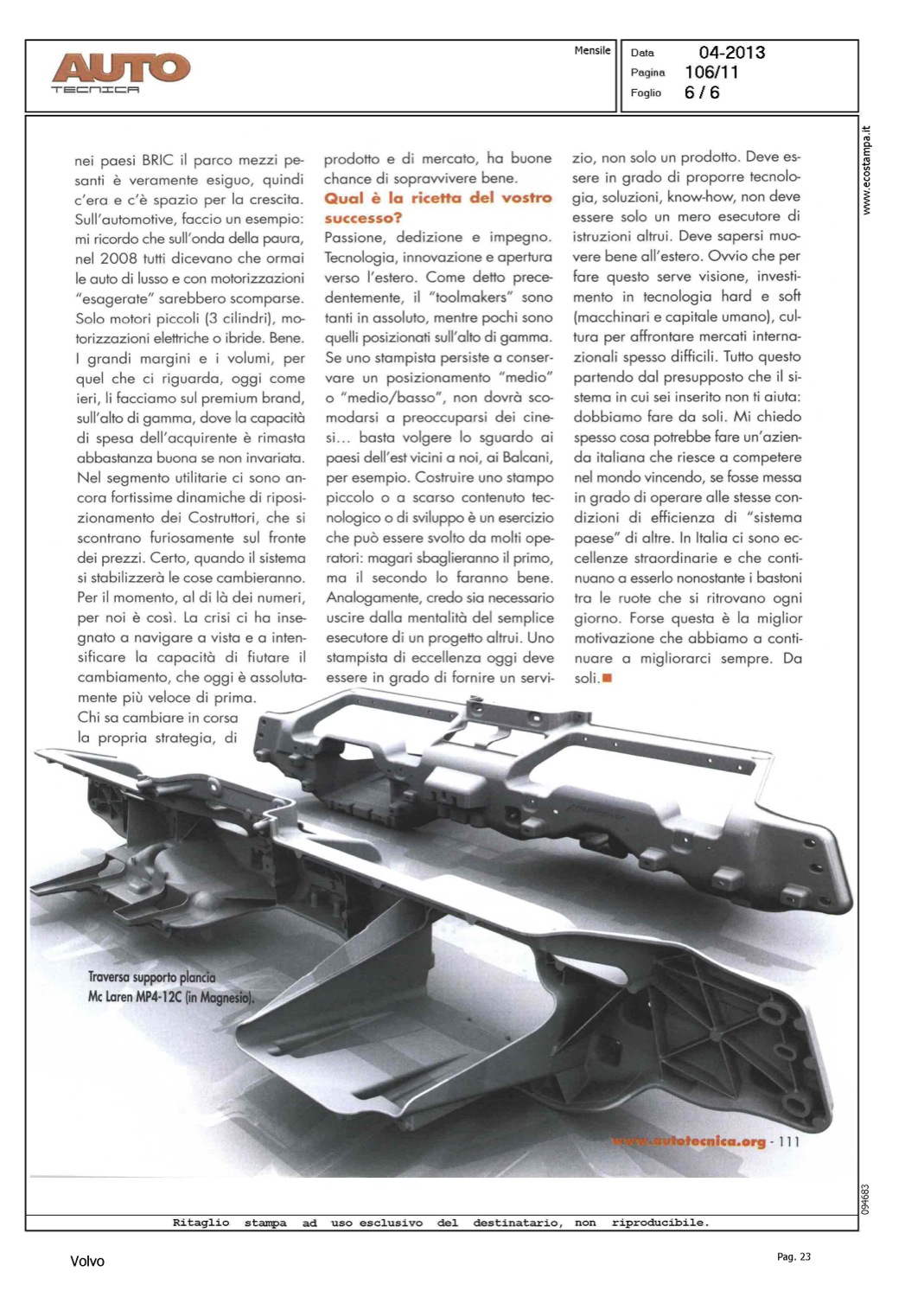 AUTO
TECNICA

Mensile

Data 04-2013
Pagina 106/11
Foglio 6 / 6

www.ecostampa.it

nei paesi BRIC il parco mezzi pesanti è veramente esiguo, quindi c'era e c'è spazio per la crescita. Sull'automotive, faccio un esempio: mi ricordo che sull'onda della paura, nel 2008 tutti dicevano che ormai le auto di lusso e con motorizzazioni "esagerate" sarebbero scomparse. Solo motori piccoli (3 cilindri), motorizzazioni elettriche o ibride. Bene. I grandi margini e i volumi, per quel che ci riguarda, oggi come ieri, li facciamo sul premium brand, sull'alto di gamma, dove la capacità di spesa dell'acquirente è rimasta abbastanza buona se non invariata. Nel segmento utilitarie ci sono ancora fortissime dinamiche di riposizionamento dei Costruttori, che si scontrano furiosamente sul fronte dei prezzi. Certo, quando il sistema si stabilizzerà le cose cambieranno. Per il momento, al di là dei numeri, per noi è così. La crisi ci ha insegnato a navigare a vista e a intensificare la capacità di fiutare il cambiamento, che oggi è assolutamente più veloce di prima. Chi sa cambiare in corsa la propria strategia, di prodotto e di mercato, ha buone chance di sopravvivere bene.

Qual è la ricetta del vostro successo?

Passione, dedizione e impegno. Tecnologia, innovazione e apertura verso l'estero. Come detto precedentemente, il "toolmakers" sono tanti in assoluto, mentre pochi sono quelli posizionati sull'alto di gamma. Se uno stampista persiste a conservare un posizionamento "medio" o "medio/basso", non dovrà scomodarsi a preoccuparsi dei cinesi... basta volgere lo sguardo ai paesi dell'est vicini a noi, ai Balcani, per esempio. Costruire uno stampo piccolo o a scarso contenuto tecnologico o di sviluppo è un esercizio che può essere svolto da molti operatori: magari sbaglieranno il primo, ma il secondo lo faranno bene. Analogamente, credo sia necessario uscire dalla mentalità del semplice esecutore di un progetto altrui. Uno stampista di eccellenza oggi deve essere in grado di fornire un servizio, non solo un prodotto. Deve essere in grado di proporre tecnologia, soluzioni, know-how, non deve essere solo un mero esecutore di istruzioni altrui. Deve sapersi muovere bene all'estero. Ovvio che per fare questo serve visione, investimento in tecnologia hard e soft (macchinari e capitale umano), cultura per affrontare mercati internazionali spesso difficili. Tutto questo partendo dal presupposto che il sistema in cui sei inserito non ti aiuta: dobbiamo fare da soli. Mi chiedo spesso cosa potrebbe fare un'azienda italiana che riesce a competere nel mondo vincendo, se fosse messa in grado di operare alle stesse condizioni di efficienza di "sistema paese" di altre. In Italia ci sono eccellenze straordinarie e che continuano a esserlo nonostante i bastoni tra le ruote che si ritrovano ogni giorno. Forse questa è la miglior motivazione che abbiamo a continuare a migliorarci sempre. Da soli.

Traversa supporto plancia Mc Laren MP4-12C (in Magnesio).

www.autotecnica.org - 111

094683

Ritaglio stampa ad uso esclusivo del destinatario, non riproducibile.

Volvo

Pag. 23